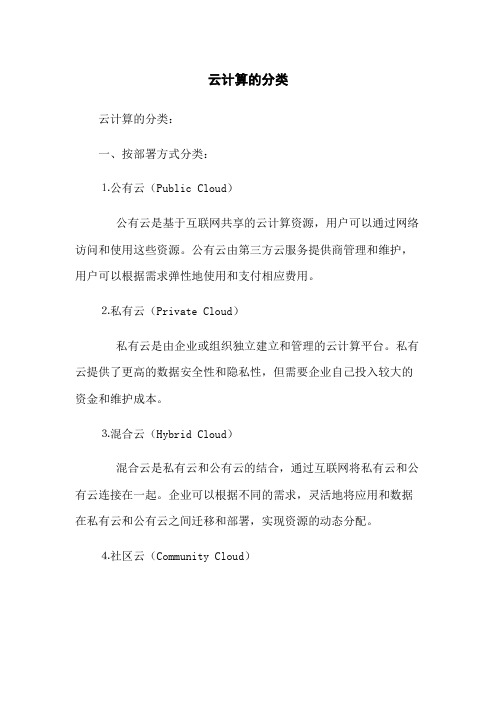 云计算的分类

云计算的分类：

一、按部署方式分类：

1.公有云（Public Cloud）

公有云是基于互联网共享的云计算资源，用户可以通过网络访问和使用这些资源。公有云由第三方云服务提供商管理和维护，用户可以根据需求弹性地使用和支付相应费用。

2.私有云（Private Cloud）

私有云是由企业或组织独立建立和管理的云计算平台。私有云提供了更高的数据安全性和隐私性，但需要企业自己投入较大的资金和维护成本。

3.混合云（Hybrid Cloud）

混合云是私有云和公有云的结合，通过互联网将私有云和公有云连接在一起。企业可以根据不同的需求，灵活地将应用和数据在私有云和公有云之间迁移和部署，实现资源的动态分配。

4.社区云（Community Cloud）